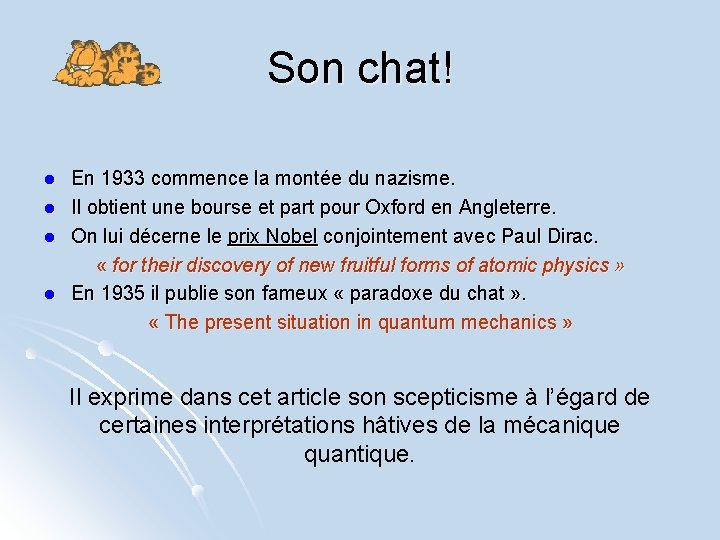 Son chat!

• En 1933 commence la montée du nazisme.
• Il obtient une bourse et part pour Oxford en Angleterre.
• On lui décerne le prix Nobel conjointement avec Paul Dirac.

« for their discovery of new fruitful forms of atomic physics »

• En 1935 il publie son fameux « paradoxe du chat ».

« The present situation in quantum mechanics »

Il exprime dans cet article son scepticisme à l'égard de certaines interprétations hâtives de la mécanique quantique.